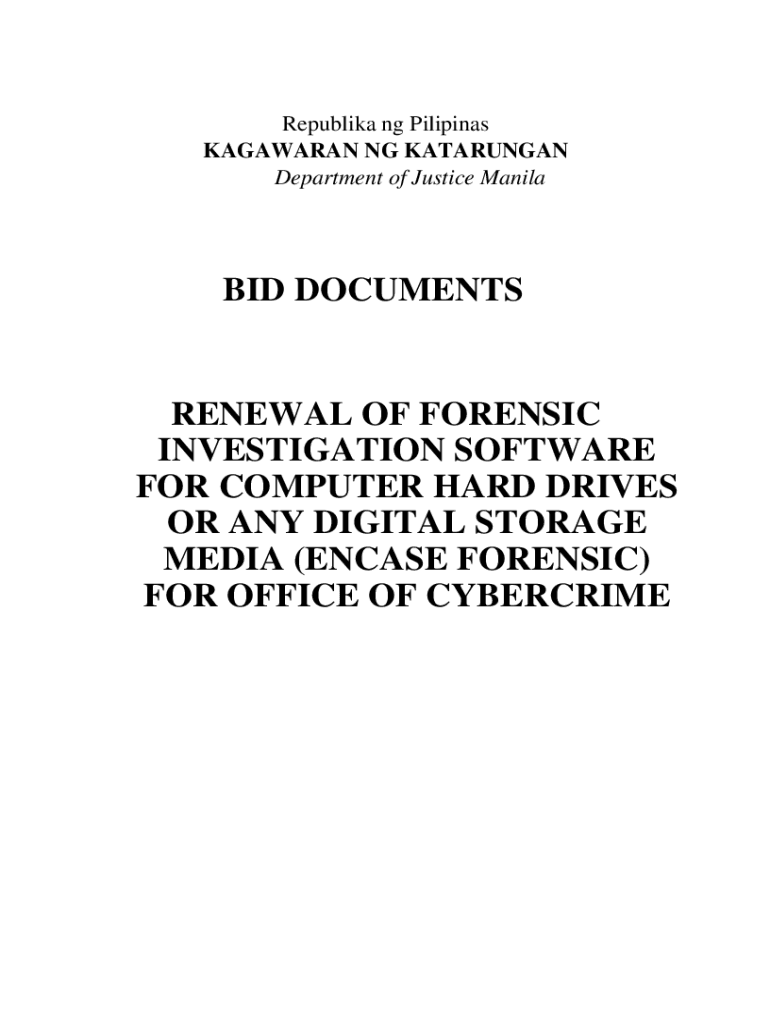 Republika ng Pilipinas
KAGAWARAN NG KATARUNGAN
Department of Justice Manila

BID DOCUMENTS

RENEWAL OF FORENSIC INVESTIGATION SOFTWARE FOR COMPUTER HARD DRIVES OR ANY DIGITAL STORAGE MEDIA (ENCASE FORENSIC) FOR OFFICE OF CYBERCRIME